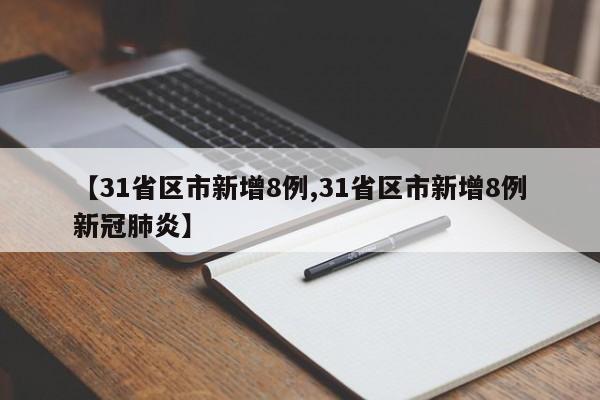 【31省区市新增8例,31省区市新增8例新冠肺炎】